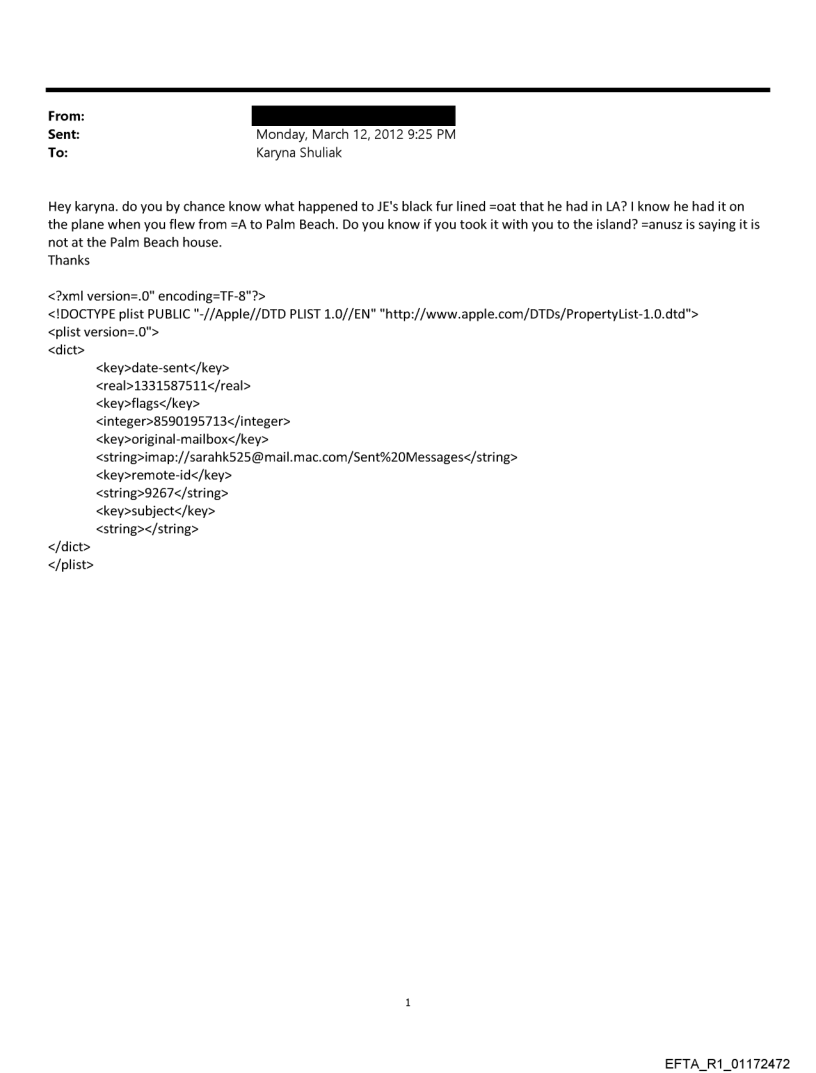 From:
Sent: Monday, March 12, 2012 9:25 PM
To: Karyna Shuliak

Hey karyna. do you by chance know what happened to JE's black fur lined =oat that he had in LA? I know he had it on the plane when you flew from =A to Palm Beach. Do you know if you took it with you to the island? =anusz is saying it is not at the Palm Beach house.
Thanks

<?xml version=.0" encoding=TF-8"?>
<!DOCTYPE plist PUBLIC "-//Apple//DTD PLIST 1.0//EN" "http://www.apple.com/DTDs/PropertyList-1.0.dtd">
<plist version=.0">
<dict>
<key>date-sent</key>
<real>1331587511</real>
<key>flags</key>
<integer>8590195713</integer>
<key>original-mailbox</key>
<string>imap://sarahk525@mail.mac.com/Sent%20Messages</string>
<key>remote-id</key>
<string>9267</string>
<key>subject</key>
<string></string>
</dict>
</plist>

1

EFTA_R1_01172472